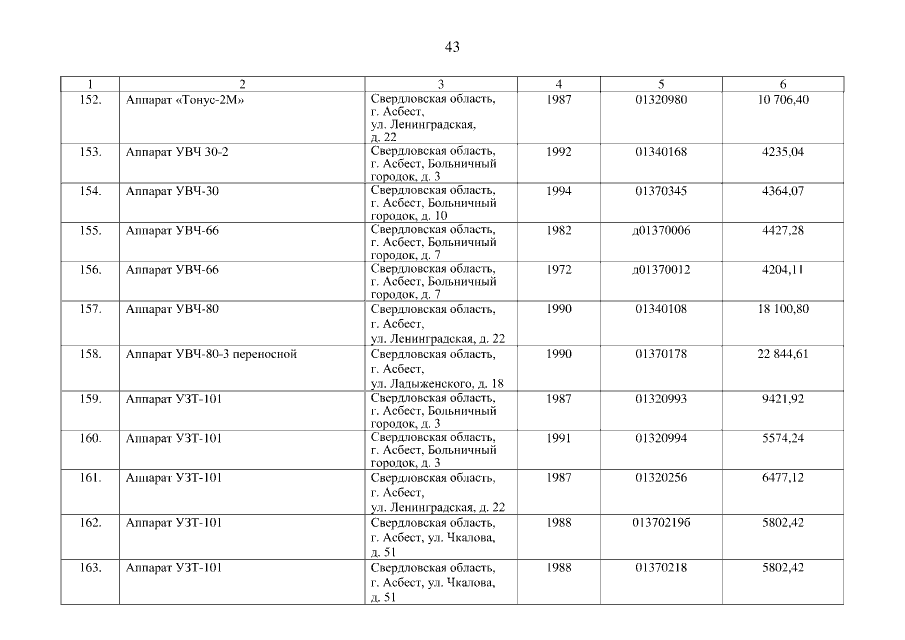 43

| 1 | 2 | 3 | 4 | 5 | 6 |
|---|---|---|---|---|---|
| 152. | Аппарат «Тонус-2М» | Свердловская область, г. Асбест, ул. Ленинградская, д. 22 | 1987 | 01320980 | 10 706,40 |
| 153. | Аппарат УВЧ 30-2 | Свердловская область, г. Асбест, Больничный городок, д. 3 | 1992 | 01340168 | 4235,04 |
| 154. | Аппарат УВЧ-30 | Свердловская область, г. Асбест, Больничный городок, д. 10 | 1994 | 01370345 | 4364,07 |
| 155. | Аппарат УВЧ-66 | Свердловская область, г. Асбест, Больничный городок, д. 7 | 1982 | д01370006 | 4427,28 |
| 156. | Аппарат УВЧ-66 | Свердловская область, г. Асбест, Больничный городок, д. 7 | 1972 | д01370012 | 4204,11 |
| 157. | Аппарат УВЧ-80 | Свердловская область, г. Асбест, ул. Ленинградская, д. 22 | 1990 | 01340108 | 18 100,80 |
| 158. | Аппарат УВЧ-80-3 переносной | Свердловская область, г. Асбест, ул. Ладыженского, д. 18 | 1990 | 01370178 | 22 844,61 |
| 159. | Аппарат УЗТ-101 | Свердловская область, г. Асбест, Больничный городок, д. 3 | 1987 | 01320993 | 9421,92 |
| 160. | Аппарат УЗТ-101 | Свердловская область, г. Асбест, Больничный городок, д. 3 | 1991 | 01320994 | 5574,24 |
| 161. | Аппарат УЗТ-101 | Свердловская область, г. Асбест, ул. Ленинградская, д. 22 | 1987 | 01320256 | 6477,12 |
| 162. | Аппарат УЗТ-101 | Свердловская область, г. Асбест, ул. Чкалова, д. 51 | 1988 | 01370219б | 5802,42 |
| 163. | Аппарат УЗТ-101 | Свердловская область, г. Асбест, ул. Чкалова, д. 51 | 1988 | 01370218 | 5802,42 |